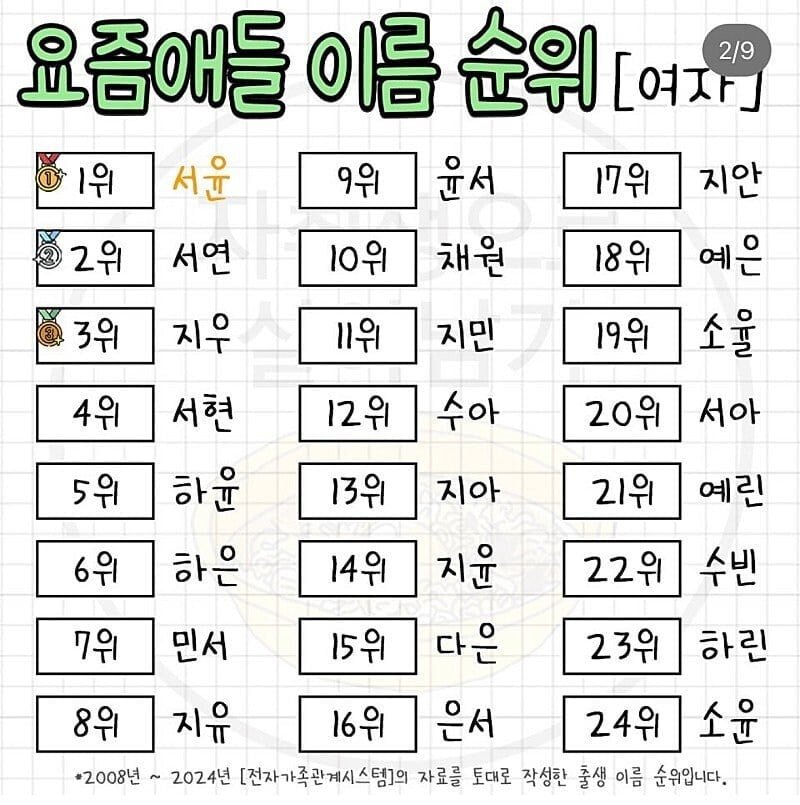 요즘애들 이름 순위 [여자]

2/9

1위 서윤
2위 서연
3위 지우
4위 서현
5위 하윤
6위 하은
7위 민서
8위 지유

9위 윤서
10위 채원
11위 지민
12위 수아
13위 지아
14위 지윤
15위 다은
16위 은서

17위 지안
18위 예은
19위 소율
20위 서아
21위 예린
22위 수빈
23위 하린
24위 소윤

*2008년 ~ 2024년 [전자가족관계시스템]의 자료를 토대로 작성한 출생 이름 순위입니다.